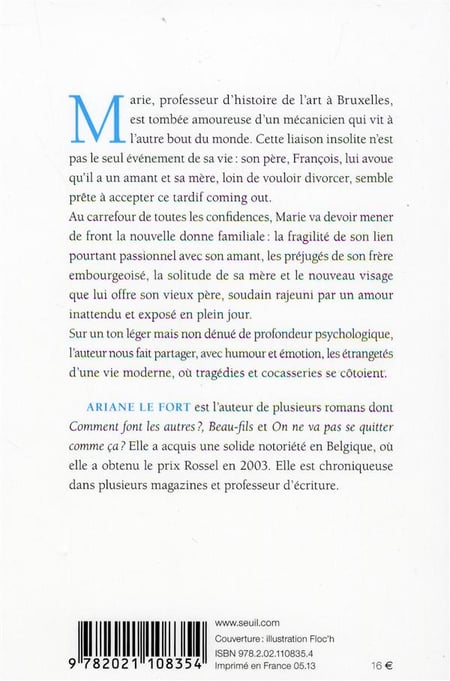 Marie, professeur d'histoire de l'art à Bruxelles, est tombée amoureuse d'un mécanicien qui vit à l'autre bout du monde. Cette liaison insolite n'est pas le seul événement de sa vie : son père, François, lui avoue qu'il a un amant et sa mère, loin de vouloir divorcer, semble prête à accepter ce tardif coming out.

Au carrefour de toutes les confidences, Marie va devoir mener de front la nouvelle donne familiale : la fragilité de son lien pourtant passionnel avec son amant, les préjugés de son frère embourgeoisé, la solitude de sa mère et le nouveau visage que lui offre son vieux père, soudain rajeuni par un amour inattendu et exposé en plein jour.

Sur un ton léger mais non dénué de profondeur psychologique, l'auteur nous fait partager, avec humour et émotion, les étrangetés d'une vie moderne, où tragédies et cocasseries se côtoient.

ARIANE LE FORT est l'auteur de plusieurs romans dont Comment font les autres ?, Beau-fils et On ne va pas se quitter comme ça ? Elle a acquis une solide notoriété en Belgique, où elle a obtenu le prix Rossel en 2003. Elle est chroniqueuse dans plusieurs magazines et professeur d'écriture.

9 782021 108354

www.seuil.com
Couverture : illustration Floc'h
ISBN 978.2.02.110835.4
Imprimé en France 05.13

16 €